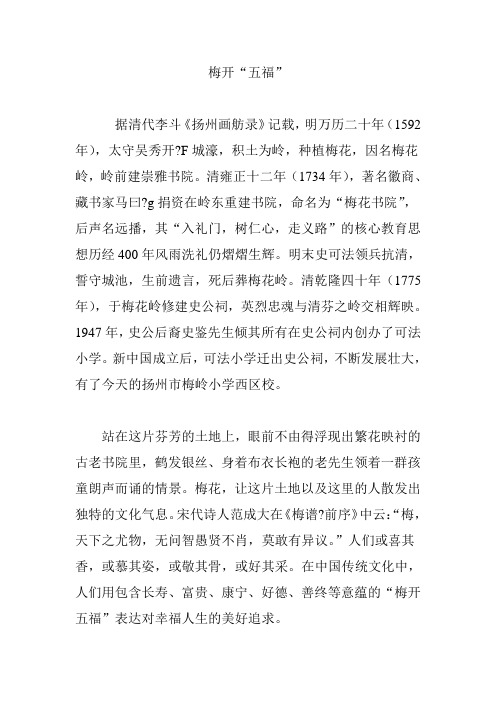 梅开“五福”

据清代李斗《扬州画舫录》记载，明万历二十年（1592年），太守吴秀开?F城濠，积土为岭，种植梅花，因名梅花岭，岭前建崇雅书院。清雍正十二年（1734年），著名徽商、藏书家马曰?g捐资在岭东重建书院，命名为“梅花书院”，后声名远播，其“入礼门，树仁心，走义路”的核心教育思想历经400年风雨洗礼仍熠熠生辉。明末史可法领兵抗清，誓守城池，生前遗言，死后葬梅花岭。清乾隆四十年（1775年），于梅花岭修建史公祠，英烈忠魂与清芬之岭交相辉映。1947年，史公后裔史鉴先生倾其所有在史公祠内创办了可法小学。新中国成立后，可法小学迁出史公祠，不断发展壮大，有了今天的扬州市梅岭小学西区校。

站在这片芬芳的土地上，眼前不由得浮现出繁花映衬的古老书院里，鹤发银丝、身着布衣长袍的老先生领着一群孩童朗声而诵的情景。梅花，让这片土地以及这里的人散发出独特的文化气息。宋代诗人范成大在《梅谱?前序》中云：“梅，天下之尤物，无问智愚贤不肖，莫敢有异议。”人们或喜其香，或慕其姿，或敬其骨，或好其采。在中国传统文化中，人们用包含长寿、富贵、康宁、好德、善终等意蕴的“梅开五福”表达对幸福人生的美好追求。